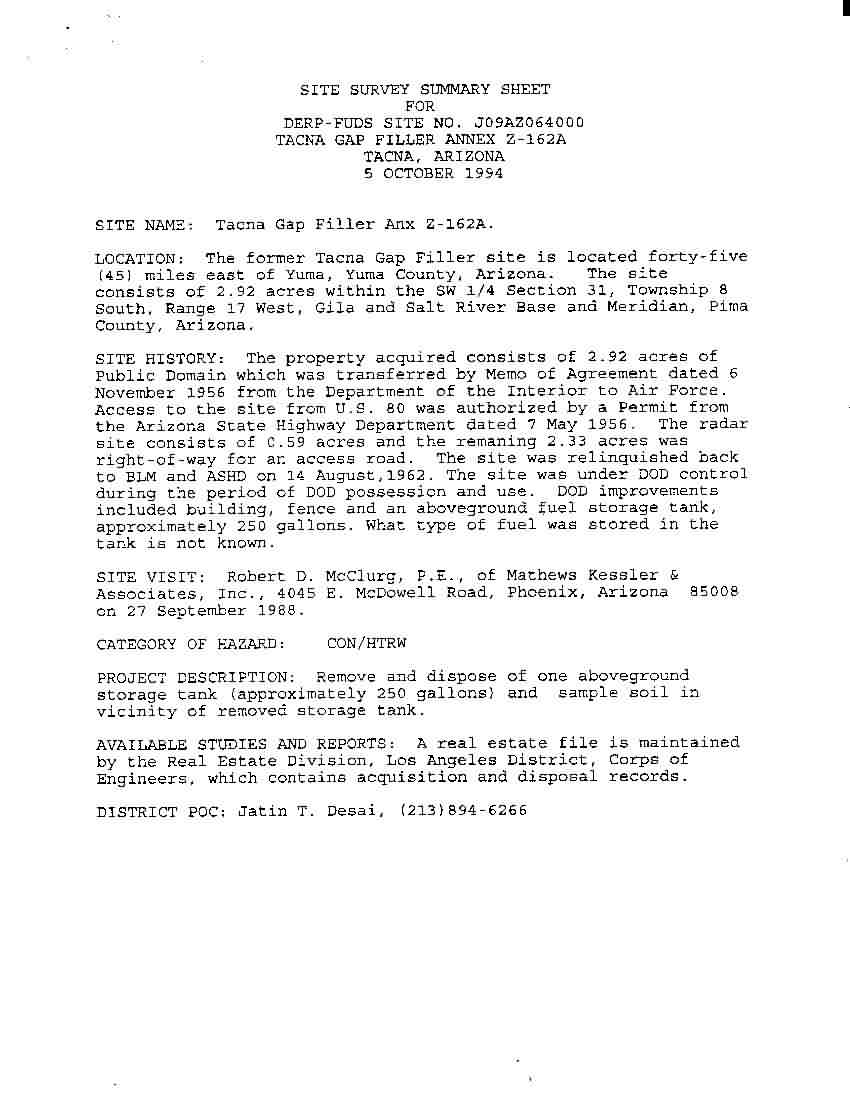 SITE SURVEY SUMMARY SHEET
FOR
DERP-FUDS SITE NO. J09AZ064000
TACNA GAP FILLER ANNEX Z-162A
TACNA, ARIZONA
5 OCTOBER 1994

SITE NAME: Tacna Gap Filler Anx Z-162A.

LOCATION: The former Tacna Gap Filler site is located forty-five (45) miles east of Yuma, Yuma County, Arizona. The site consists of 2.92 acres within the SW 1/4 Section 31, Township 8 South, Range 17 West, Gila and Salt River Base and Meridian, Pima County, Arizona.

SITE HISTORY: The property acquired consists of 2.92 acres of Public Domain which was transferred by Memo of Agreement dated 6 November 1956 from the Department of the Interior to Air Force. Access to the site from U.S. 80 was authorized by a Permit from the Arizona State Highway Department dated 7 May 1956. The radar site consists of 0.59 acres and the remaning 2.33 acres was right-of-way for an access road. The site was relinquished back to BLM and ASHD on 14 August,1962. The site was under DOD control during the period of DOD possession and use. DOD improvements included building, fence and an aboveground fuel storage tank, approximately 250 gallons. What type of fuel was stored in the tank is not known.

SITE VISIT: Robert D. McClurg, P.E., of Mathews Kessler & Associates, Inc., 4045 E. McDowell Road, Phoenix, Arizona 85008 on 27 September 1988.

CATEGORY OF HAZARD: CON/HTRW

PROJECT DESCRIPTION: Remove and dispose of one aboveground storage tank (approximately 250 gallons) and sample soil in vicinity of removed storage tank.

AVAILABLE STUDIES AND REPORTS: A real estate file is maintained by the Real Estate Division, Los Angeles District, Corps of Engineers, which contains acquisition and disposal records.

DISTRICT POC: Jatin T. Desai, (213)894-6266